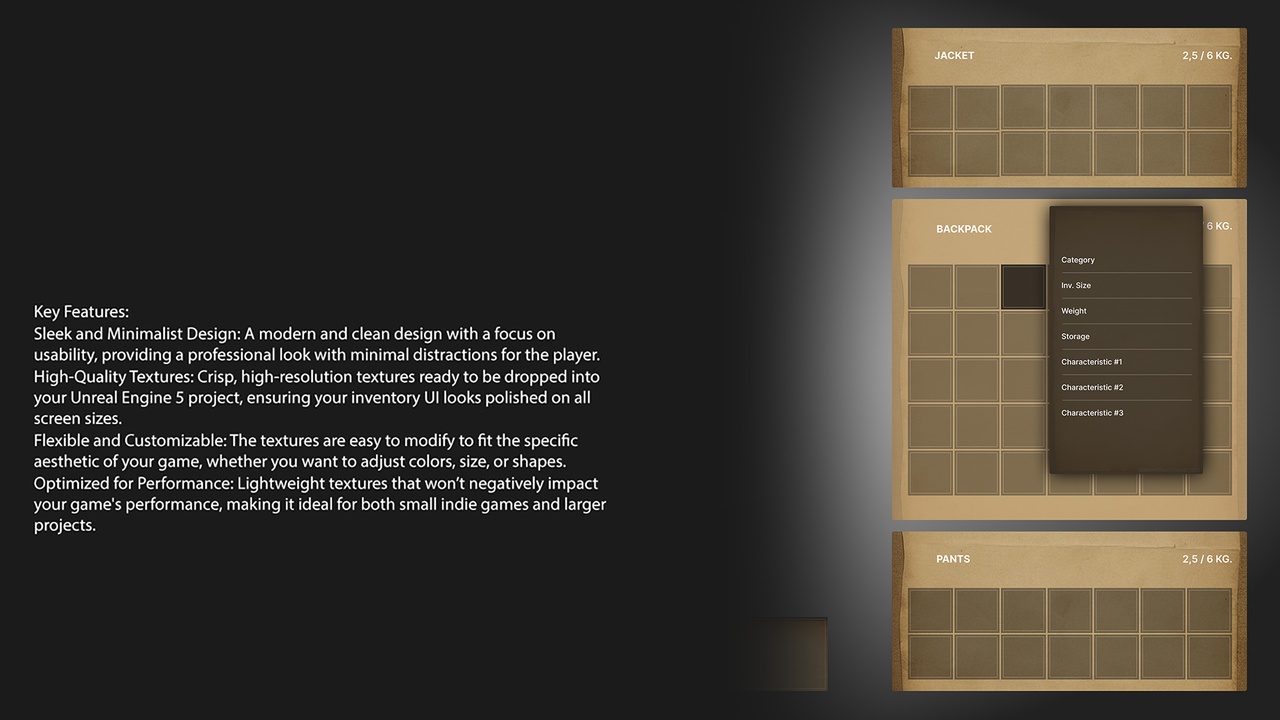 Key Features:
Sleek and Minimalist Design: A modern and clean design with a focus on usability, providing a professional look with minimal distractions for the player.
High-Quality Textures: Crisp, high-resolution textures ready to be dropped into your Unreal Engine 5 project, ensuring your inventory UI looks polished on all screen sizes.
Flexible and Customizable: The textures are easy to modify to fit the specific aesthetic of your game, whether you want to adjust colors, size, or shapes.
Optimized for Performance: Lightweight textures that won't negatively impact your game's performance, making it ideal for both small indie games and larger projects.

JACKET
2,5 / 6 KG.

BACKPACK
6 KG.

Category
Inv. Size
Weight
Storage
Characteristic #1
Characteristic #2
Characteristic #3

PANTS
2,5 / 6 KG.